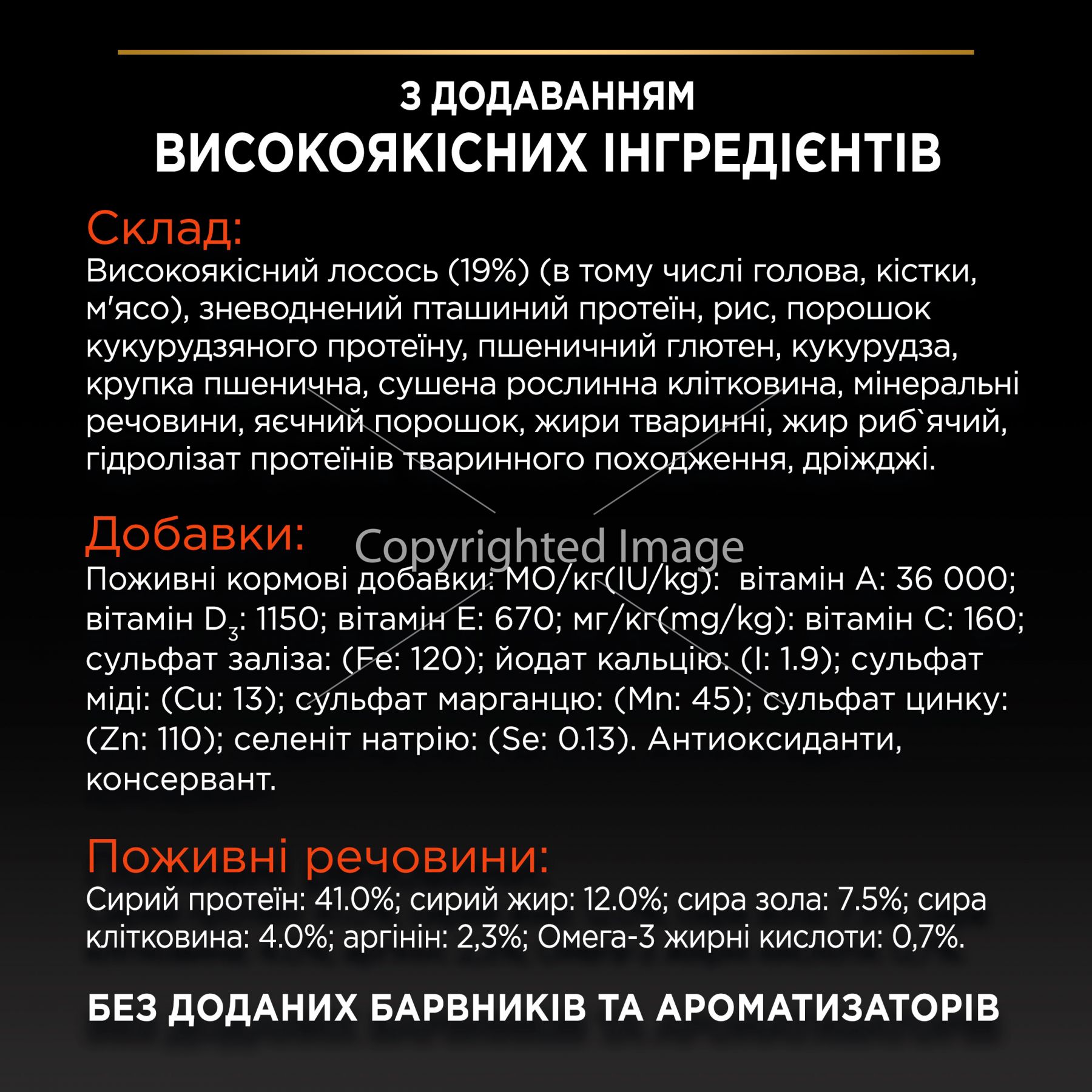 З ДОДАВАННЯМ
ВИСОКОЯКІСНИХ ІНГРЕДІЄНТІВ

Склад:
Високоякісний лосось (19%) (в тому числі голова, кістки, м'ясо), зневоднений пташиний протеїн, рис, порошок кукурудзяного протеїну, пшеничний глютен, кукурудза, крупка пшенична, сушена рослинна клітковина, мінеральні речовини, яєчний порошок, жири тваринні, жир риб`ячий, гідролізат протеїнів тваринного походження, дріжджі.

Добавки:
Copyrighted Image
Поживні кормові добавки: МО/кг(IU/kg): вітамін А: 36 000; вітамін $D_3$: 1150; вітамін Е: 670; мг/кг(mg/kg): вітамін С: 160; сульфат заліза: (Fe: 120); йодат кальцію: (I: 1.9); сульфат міді: (Cu: 13); сульфат марганцю: (Mn: 45); сульфат цинку: (Zn: 110); селеніт натрію: (Se: 0.13). Антиоксиданти, консервант.

Поживні речовини:
Сирий протеїн: 41.0%; сирий жир: 12.0%; сира зола: 7.5%; сира клітковина: 4.0%; аргінін: 2,3%; Омега-3 жирні кислоти: 0,7%.

БЕЗ ДОДАНИХ БАРВНИКІВ ТА АРОМАТИЗАТОРІВ